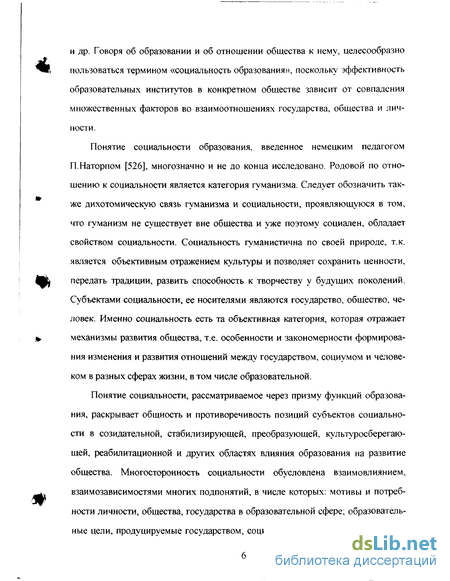 и др. Говоря об образовании и об отношении общества к нему, целесообразно пользоваться термином «социальность образования», поскольку эффективность образовательных институтов в конкретном обществе зависит от совпадения множественных факторов во взаимоотношениях государства, общества и личности.

Понятие социальности образования, введенное немецким педагогом П.Наторпом [526], многозначно и не до конца исследовано. Родовой по отношению к социальности является категория гуманизма. Следует обозначить также дихотомическую связь гуманизма и социальности, проявляющуюся в том, что гуманизм не существует вне общества и уже поэтому социален, обладает свойством социальности. Социальность гуманистична по своей природе, т.к. является объективным отражением культуры и позволяет сохранить ценности, передать традиции, развить способность к творчеству у будущих поколений. Субъектами социальности, ее носителями являются государство, общество, человек. Именно социальность есть та объективная категория, которая отражает механизмы развития общества, т.е. особенности и закономерности формирования изменения и развития отношений между государством, социумом и человеком в разных сферах жизни, в том числе образовательной.

Понятие социальности, рассматриваемое через призму функций образования, раскрывает общность и противоречивость позиций субъектов социальности в созидательной, стабилизирующей, преобразующей, культуросберегающей, реабилитационной и других областях влияния образования на развитие общества. Многосторонность социальности обусловлена взаимовлиянием, взаимозависимостями многих подпонятий, в числе которых: мотивы и потребности личности, общества, государства в образовательной сфере; образовательные цели, продуцируемые государством, соц

6

dsLib.net
библиотека диссертаций